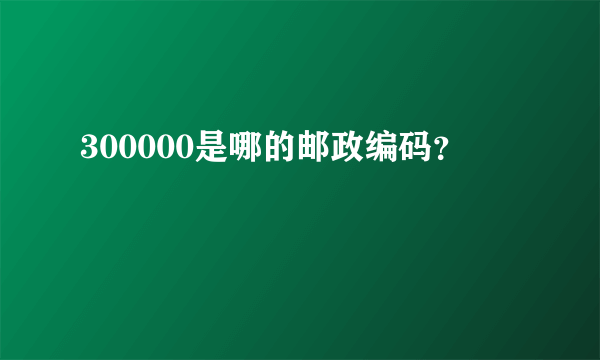 300000是哪的邮政编码？